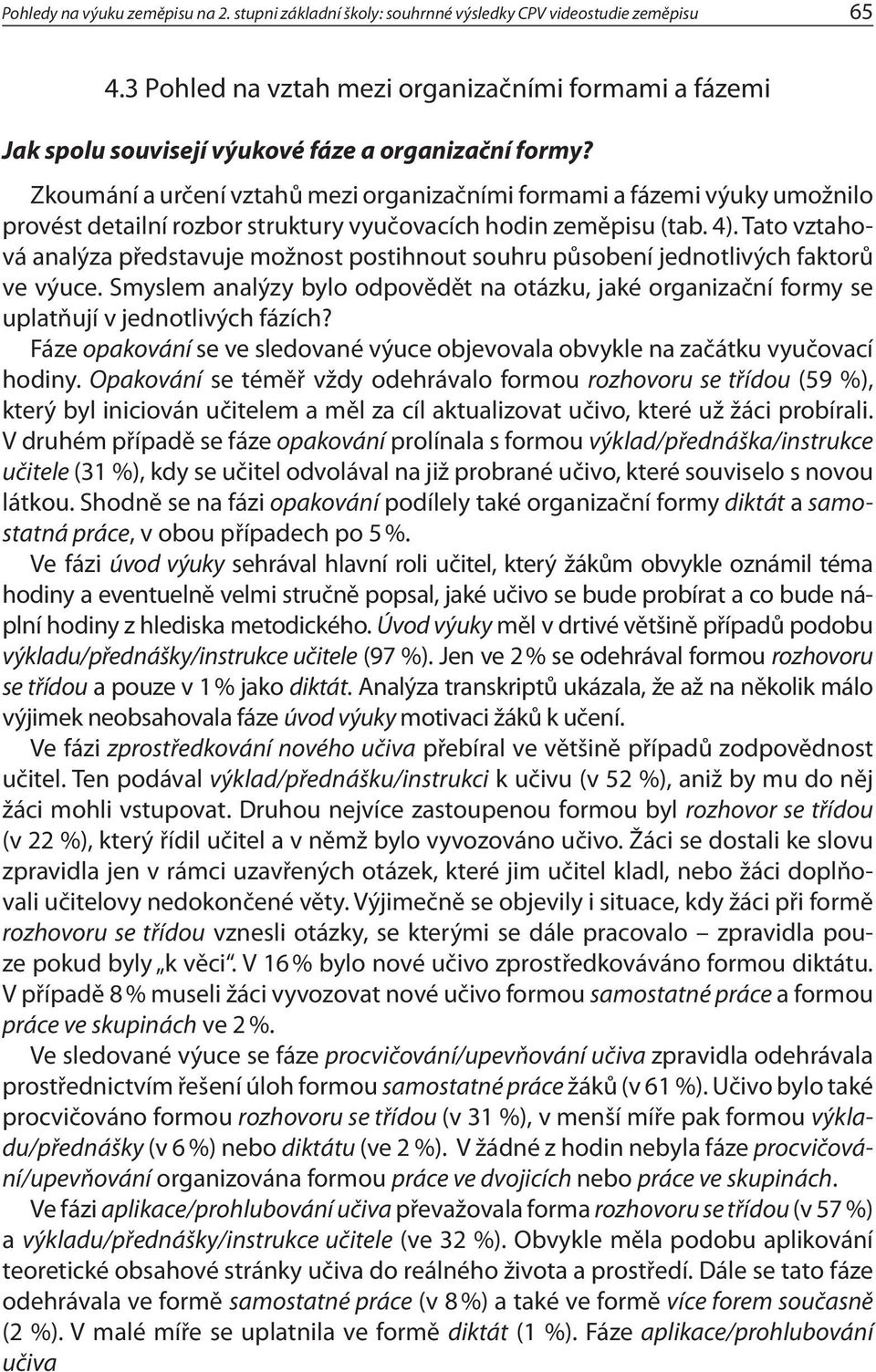 Pohledy na výuku zeměpisu na 2. stupni základní školy: souhrnné výsledky CPV videostudie zeměpisu 65

4.3 Pohled na vztah mezi organizačními formami a fázemi

Jak spolu souvisejí výukové fáze a organizační formy?

Zkoumání a určení vztahů mezi organizačními formami a fázemi výuky umožnilo provést detailní rozbor struktury vyučovacích hodin zeměpisu (tab. 4). Tato vztahová analýza představuje možnost postihnout souhru působení jednotlivých faktorů ve výuce. Smyslem analýzy bylo odpovědět na otázku, jaké organizační formy se uplatňují v jednotlivých fázích?

Fáze opakování se ve sledované výuce objevovala obvykle na začátku vyučovací hodiny. Opakování se téměř vždy odehrávalo formou rozhovoru se třídou (59 %), který byl iniciován učitelem a měl za cíl aktualizovat učivo, které už žáci probírali. V druhém případě se fáze opakování prolínala s formou výklad/přednáška/instrukce učitele (31 %), kdy se učitel odvolával na již probrané učivo, které souviselo s novou látkou. Shodně se na fázi opakování podílely také organizační formy diktát a samostatná práce, v obou případech po 5 %.

Ve fázi úvod výuky sehrával hlavní roli učitel, který žákům obvykle oznámil téma hodiny a eventuelně velmi stručně popsal, jaké učivo se bude probírat a co bude náplní hodiny z hlediska metodického. Úvod výuky měl v drtivé většině případů podobu výkladu/přednášky/instrukce učitele (97 %). Jen ve 2 % se odehrával formou rozhovoru se třídou a pouze v 1 % jako diktát. Analýza transkriptů ukázala, že až na několik málo výjimek neobsahovala fáze úvod výuky motivaci žáků k učení.

Ve fázi zprostředkování nového učiva přebíral ve většině případů zodpovědnost učitel. Ten podával výklad/přednášku/instrukci k učivu (v 52 %), aniž by mu do něj žáci mohli vstupovat. Druhou nejvíce zastoupenou formou byl rozhovor se třídou (v 22 %), který řídil učitel a v němž bylo vyvozováno učivo. Žáci se dostali ke slovu zpravidla jen v rámci uzavřených otázek, které jim učitel kladl, nebo žáci doplňovali učitelovy nedokončené věty. Výjimečně se objevily i situace, kdy žáci při formě rozhovoru se třídou vznesli otázky, se kterými se dále pracovalo – zpravidla pouze pokud byly „k věci“. V 16 % bylo nové učivo zprostředkováváno formou diktátu. V případě 8 % museli žáci vyvozovat nové učivo formou samostatné práce a formou práce ve skupinách ve 2 %.

Ve sledované výuce se fáze procvičování/upevňování učiva zpravidla odehrávala prostřednictvím řešení úloh formou samostatné práce žáků (v 61 %). Učivo bylo také procvičováno formou rozhovoru se třídou (v 31 %), v menší míře pak formou výkladu/přednášky (v 6 %) nebo diktátu (ve 2 %). V žádné z hodin nebyla fáze procvičování/upevňování organizována formou práce ve dvojicích nebo práce ve skupinách.

Ve fázi aplikace/prohlubování učiva převažovala forma rozhovoru se třídou (v 57 %) a výkladu/přednášky/instrukce učitele (ve 32 %). Obvykle měla podobu aplikování teoretické obsahové stránky učiva do reálného života a prostředí. Dále se tato fáze odehrávala ve formě samostatné práce (v 8 %) a také ve formě více forem současně (2 %). V malé míře se uplatnila ve formě diktát (1 %). Fáze aplikace/prohlubování učiva